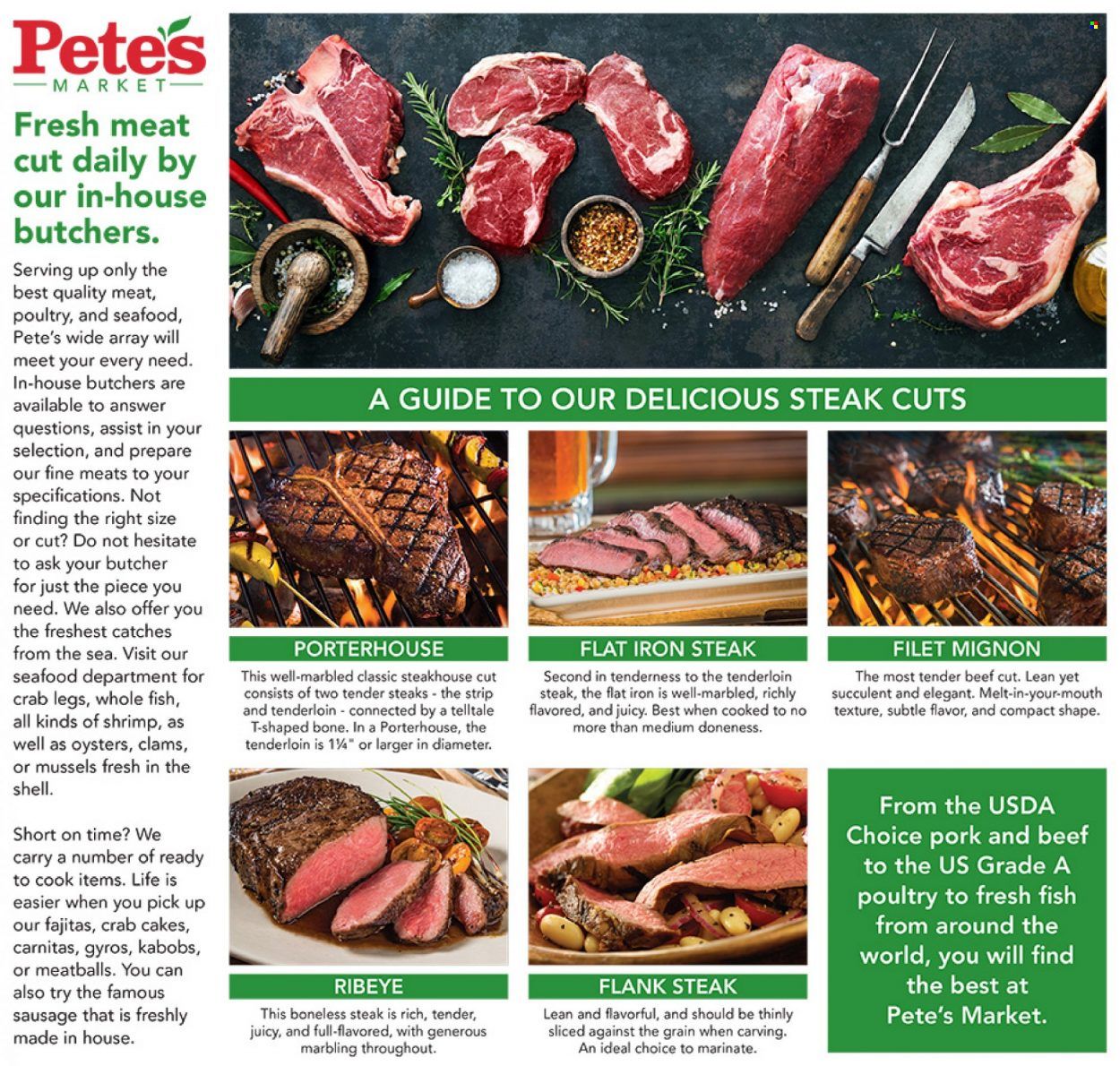 Pete's MARKET

Fresh meat cut daily by our in-house butchers.

Serving up only the best quality meat, poultry, and seafood, Pete's wide array will meet your every need. In-house butchers are available to answer questions, assist in your selection, and prepare our fine meats to your specifications. Not finding the right size or cut? Do not hesitate to ask your butcher for just the piece you need. We also offer you the freshest catches from the sea. Visit our seafood department for crab legs, whole fish, all kinds of shrimp, as well as oysters, clams, or mussels fresh in the shell.

Short on time? We carry a number of ready to cook items. Life is easier when you pick up our fajitas, crab cakes, carnitas, gyros, kabobs, or meatballs. You can also try the famous sausage that is freshly made in house.

A GUIDE TO OUR DELICIOUS STEAK CUTS

PORTERHOUSE
This well-marbled classic steakhouse cut consists of two tender steaks - the strip and tenderloin - connected by a telltale T-shaped bone. In a Porterhouse, the tenderloin is 1¼" or larger in diameter.

FLAT IRON STEAK
Second in tenderness to the tenderloin steak, the flat iron is well-marbled, richly flavored, and juicy. Best when cooked to no more than medium doneness.

FILET MIGNON
The most tender beef cut. Lean yet succulent and elegant. Melt-in-your-mouth texture, subtle flavor, and compact shape.

RIBEYE
This boneless steak is rich, tender, juicy, and full-flavored, with generous marbling throughout.

FLANK STEAK
Lean and flavorful, and should be thinly sliced against the grain when carving. An ideal choice to marinate.

From the USDA Choice pork and beef to the US Grade A poultry to fresh fish from around the world, you will find the best at Pete's Market.